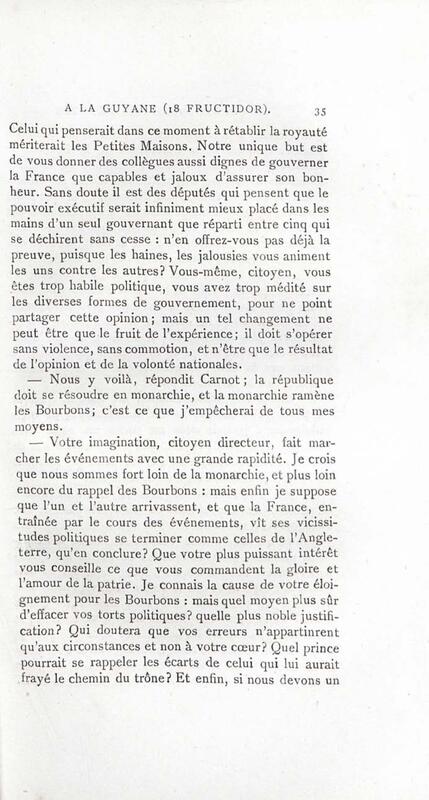 A LA GUYANE (18 FRUCTIDOR). 35

Celui qui penserait dans ce moment à rétablir la royauté mériterait les Petites Maisons. Notre unique but est de vous donner des collègues aussi dignes de gouverner la France que capables et jaloux d'assurer son bonheur. Sans doute il est des députés qui pensent que le pouvoir exécutif serait infiniment mieux placé dans les mains d'un seul gouvernant que réparti entre cinq qui se déchirent sans cesse : n'en offrez-vous pas déjà la preuve, puisque les haines, les jalousies vous animent les uns contre les autres? Vous-même, citoyen, vous êtes trop habile politique, vous avez trop médité sur les diverses formes de gouvernement, pour ne point partager cette opinion; mais un tel changement ne peut être que le fruit de l'expérience; il doit s'opérer sans violence, sans commotion, et n'être que le résultat de l'opinion et de la volonté nationales.

— Nous y voilà, répondit Carnot; la république doit se résoudre en monarchie, et la monarchie ramène les Bourbons; c'est ce que j'empêcherai de tous mes moyens.

— Votre imagination, citoyen directeur, fait marcher les événements avec une grande rapidité. Je crois que nous sommes fort loin de la monarchie, et plus loin encore du rappel des Bourbons : mais enfin je suppose que l'un et l'autre arrivassent, et que la France, entraînée par le cours des événements, vît ses vicissitudes politiques se terminer comme celles de l'Angleterre, qu'en conclure? Que votre plus puissant intérêt vous conseille ce que vous commandent la gloire et l'amour de la patrie. Je connais la cause de votre éloignement pour les Bourbons : mais quel moyen plus sûr d'effacer vos torts politiques? quelle plus noble justification? Qui doutera que vos erreurs n'appartinrent qu'aux circonstances et non à votre cœur? Quel prince pourrait se rappeler les écarts de celui qui lui aurait frayé le chemin du trône? Et enfin, si nous devons un